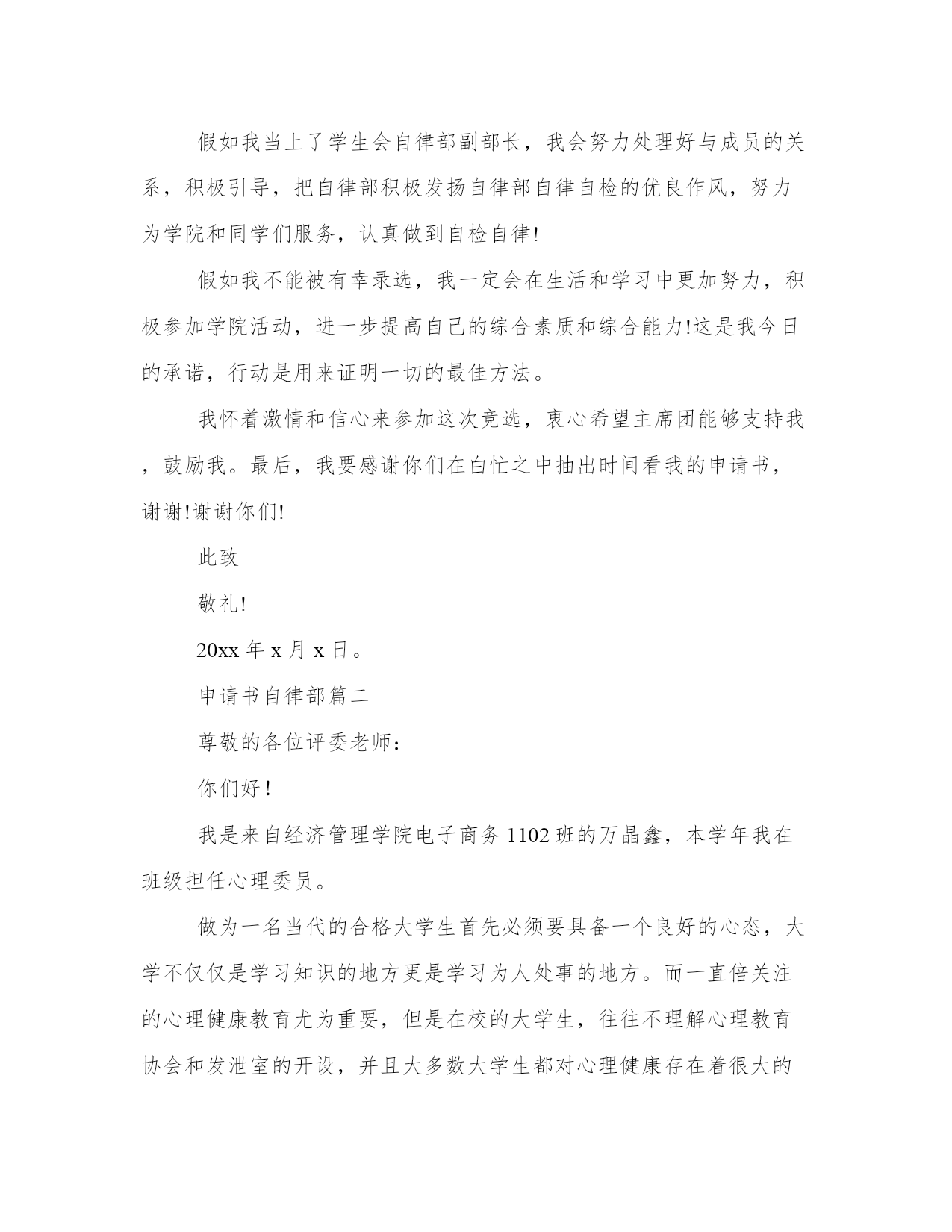 假如我当上了学生会自律部副部长，我会努力处理好与成员的关系，积极引导，把自律部积极发扬自律部自律自检的优良作风，努力为学院和同学们服务，认真做到自检自律!

假如我不能被有幸录选，我一定会在生活和学习中更加努力，积极参加学院活动，进一步提高自己的综合素质和综合能力!这是我今日的承诺，行动是用来证明一切的最佳方法。

我怀着激情和信心来参加这次竞选，衷心希望主席团能够支持我，鼓励我。最后，我要感谢你们在白忙之中抽出时间看我的申请书，谢谢!谢谢你们!

此致

敬礼!

20xx 年 x 月 x 日。

申请书自律部篇二

尊敬的各位评委老师：

你们好!

我是来自经济管理学院电子商务 1102 班的万晶鑫，本学年我在班级担任心理委员。

做为一名当代的合格大学生首先必须要具备一个良好的心态，大学不仅仅是学习知识的地方更是学习为人处事的地方。而一直倍关注的心理健康教育尤为重要，但是在校的大学生，往往不理解心理教育协会和发泄室的开设，并且大多数大学生都对心理健康存在着很大的